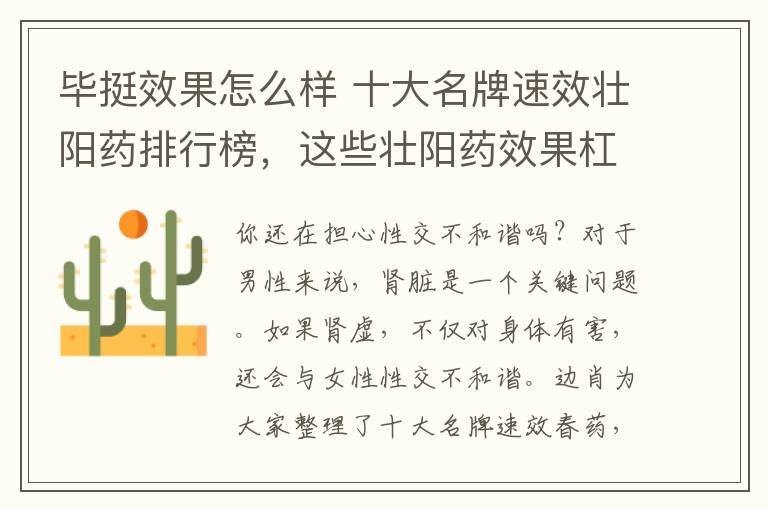 毕挺效果怎么样 十大名牌速效壮阳药排行榜，这些壮阳药效果杠

你还在担心性交不和谐吗？对于男性来说，肾脏是一个关键问题。如果肾虚，不仅对身体有害，还会与女性性交不和谐。边肖为大家整理了十大名牌速效春药，